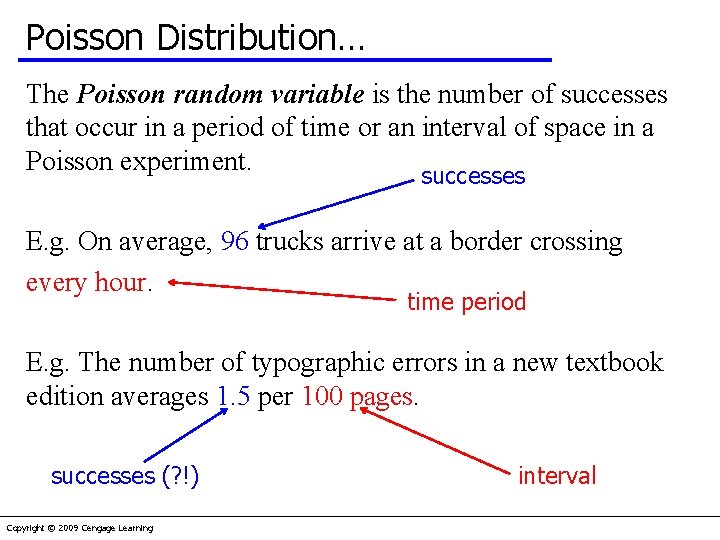 Poisson Distribution…

The Poisson random variable is the number of successes that occur in a period of time or an interval of space in a Poisson experiment.

successes

E.g. On average, 96 trucks arrive at a border crossing every hour.

time period

E.g. The number of typographic errors in a new textbook edition averages 1.5 per 100 pages.

successes (?!)

interval

Copyright © 2009 Cengage Learning